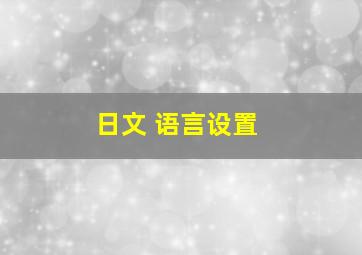 日文 语言设置